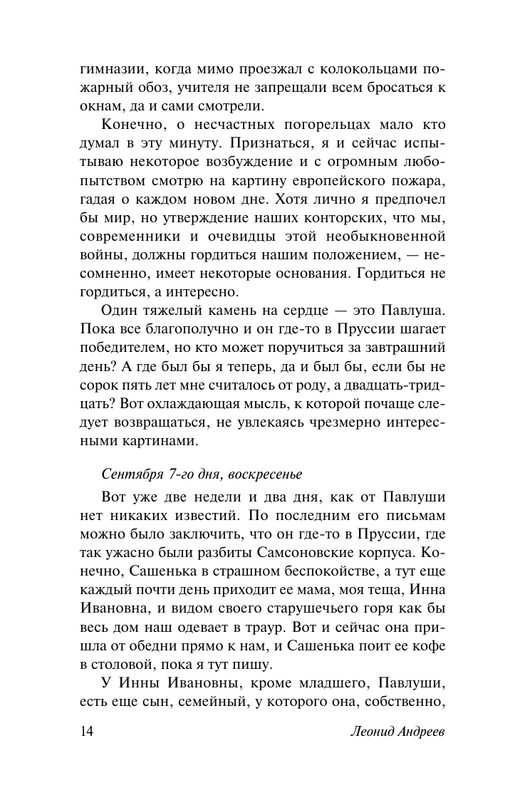 гимназии, когда мимо проезжал с колокольцами пожарный обоз, учителя не запрещали всем бросаться к окнам, да и сами смотрели.

Конечно, о несчастных погорельцах мало кто думал в эту минуту. Признаться, я и сейчас испытываю некоторое возбуждение и с огромным любопытством смотрю на картину европейского пожара, гадая о каждом новом дне. Хотя лично я предпочел бы мир, но утверждение наших конторских, что мы, современники и очевидцы этой необыкновенной войны, должны гордиться нашим положением, — несомненно, имеет некоторые основания. Гордиться не гордиться, а интересно.

Один тяжелый камень на сердце — это Павлуша. Пока все благополучно и он где-то в Пруссии шагает победителем, но кто может поручиться за завтрашний день? А где был бы я теперь, да и был бы, если бы не сорок пять лет мне считалось от роду, а двадцать-тридцать? Вот охлаждающая мысль, к которой почаще следует возвращаться, не увлекаясь чрезмерно интересными картинами.

Сентября 7-го дня, воскресенье

Вот уже две недели и два дня, как от Павлуши нет никаких известий. По последним его письмам можно было заключить, что он где-то в Пруссии, где так ужасно были разбиты Самсоновские корпуса. Конечно, Сашенька в страшном беспокойстве, а тут еще каждый почти день приходит ее мама, моя теща, Инна Ивановна, и видом своего старушечьего горя как бы весь дом наш одевает в траур. Вот и сейчас она пришла от обедни прямо к нам, и Сашенька поит ее кофе в столовой, пока я тут пишу.

У Инны Ивановны, кроме младшего, Павлуши, есть еще сын, семейный, у которого она, собственно,

14 Леонид Андреев